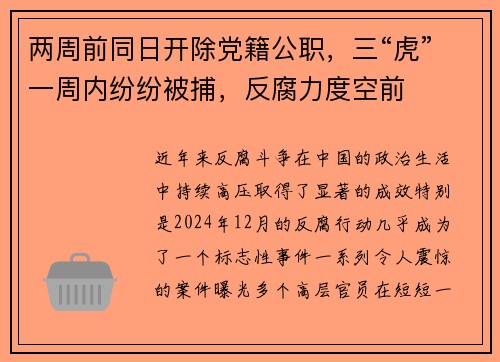 两周前同日开除党籍公职，三“虎”一周内纷纷被捕，反腐力度空前

近年来反腐斗争在中国的政治生活中持续高压取得了显著的成效特别是2024年12月的反腐行动几乎成为了一个标志性事件一系列令人震惊的案件曝光多个高层官员在短短一